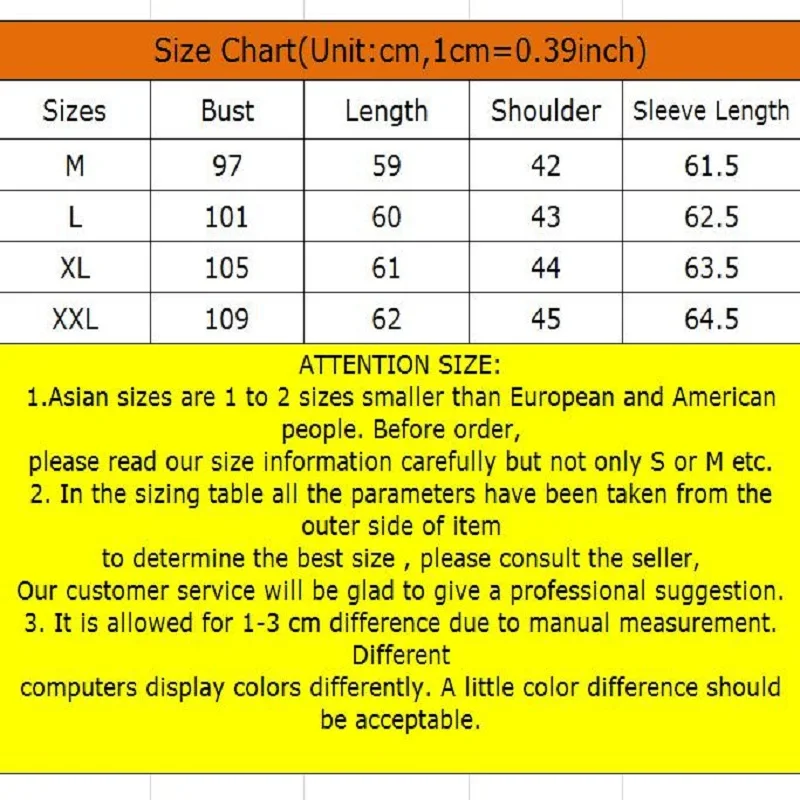 Size Chart(Unit:cm,1cm=0.39inch)

| Sizes | Bust | Length | Shoulder | Sleeve Length |
|---|---|---|---|---|
| M | 97 | 59 | 42 | 61.5 |
| L | 101 | 60 | 43 | 62.5 |
| XL | 105 | 61 | 44 | 63.5 |
| XXL | 109 | 62 | 45 | 64.5 |

ATTENTION SIZE:
1.Asian sizes are 1 to 2 sizes smaller than European and American people. Before order,
please read our size information carefully but not only S or M etc.
2. In the sizing table all the parameters have been taken from the outer side of item
to determine the best size , please consult the seller,
Our customer service will be glad to give a professional suggestion.
3. It is allowed for 1-3 cm difference due to manual measurement. Different
computers display colors differently. A little color difference should be acceptable.